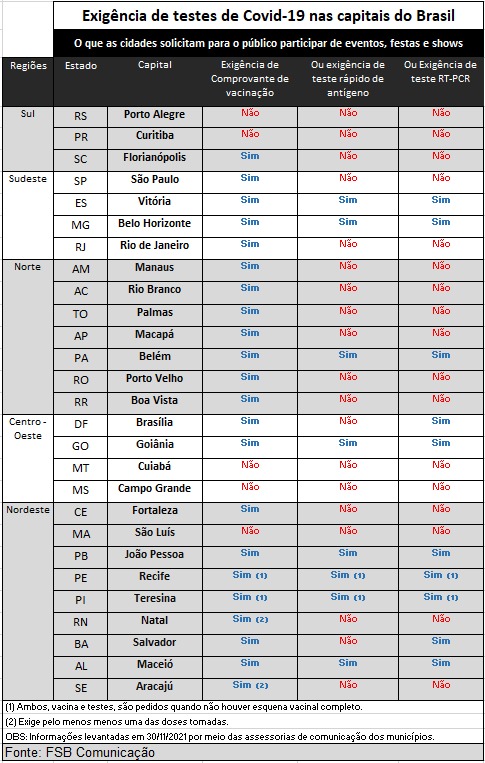 Exigência de testes de Covid-19 nas capitais do Brasil

O que as cidades solicitam para o público participar de eventos, festas e shows

| Regiões | Estado | Capital | Exigência de Comprovante de vacinação | Ou exigência de teste rápido de antígeno | Ou Exigência de teste RT-PCR |
|---|---|---|---|---|---|
| Sul | RS | Porto Alegre | Não | Não | Não |
| | PR | Curitiba | Não | Não | Não |
| | SC | Florianópolis | Sim | Não | Não |
| Sudeste | SP | São Paulo | Sim | Não | Não |
| | ES | Vitória | Sim | Sim | Sim |
| | MG | Belo Horizonte | Sim | Sim | Sim |
| | RJ | Rio de Janeiro | Sim | Não | Não |
| Norte | AM | Manaus | Sim | Não | Não |
| | AC | Rio Branco | Sim | Não | Não |
| | TO | Palmas | Sim | Não | Não |
| | AP | Macapá | Sim | Não | Não |
| | PA | Belém | Sim | Sim | Sim |
| | RO | Porto Velho | Sim | Não | Não |
| | RR | Boa Vista | Sim | Não | Não |
| Centro - Oeste | DF | Brasília | Sim | Não | Sim |
| | GO | Goiânia | Sim | Sim | Sim |
| | MT | Cuiabá | Não | Não | Não |
| | MS | Campo Grande | Não | Não | Não |
| Nordeste | CE | Fortaleza | Sim | Não | Não |
| | MA | São Luís | Não | Não | Não |
| | PB | João Pessoa | Sim | Sim | Sim |
| | PE | Recife | Sim (1) | Sim (1) | Sim (1) |
| | PI | Teresina | Sim (1) | Sim (1) | Sim (1) |
| | RN | Natal | Sim (2) | Não | Não |
| | BA | Salvador | Sim | Não | Não |
| | AL | Maceió | Sim | Sim | Sim |
| | SE | Aracajú | Sim (2) | Não | Não |

(1) Ambos, vacina e testes, são pedidos quando não houver esquena vacinal completo.
(2) Exige pelo menos menos uma das doses tomadas.
OBS: Informações levantadas em 30/11/2021 por meio das assessorias de comunicação dos municípios.
Fonte: FSB Comunicação